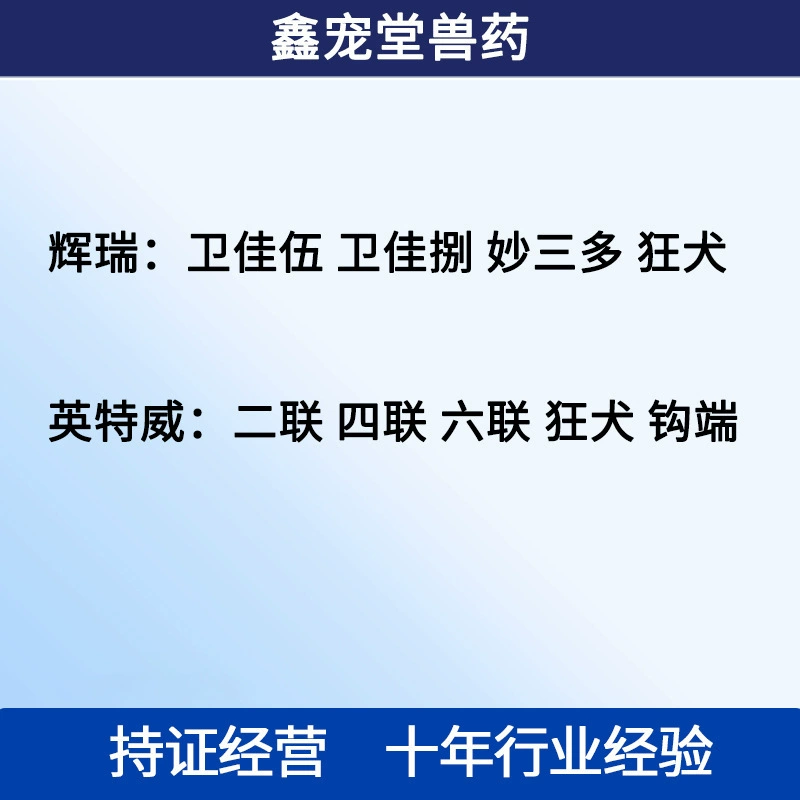 鑫宠堂兽药

辉瑞：卫佳伍 卫佳捌 妙三多 狂犬

英特威：二联 四联 六联 狂犬 钩端

持证经营 十年行业经验